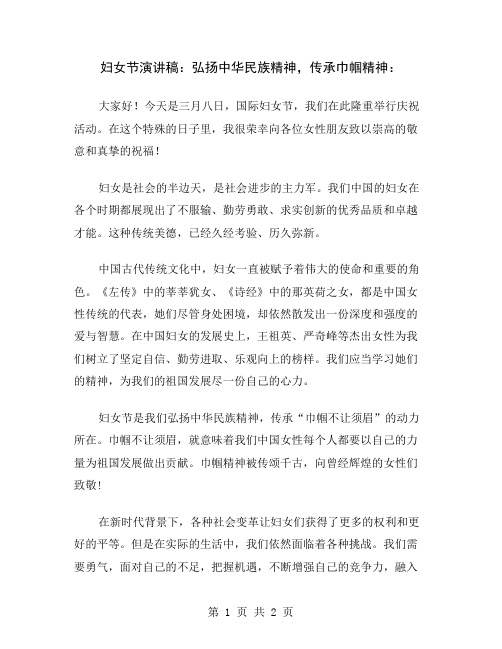 妇女节演讲稿：弘扬中华民族精神，传承巾帼精神：

大家好！今天是三月八日，国际妇女节，我们在此隆重举行庆祝活动。在这个特殊的日子里，我很荣幸向各位女性朋友致以崇高的敬意和真挚的祝福！

妇女是社会的半边天，是社会进步的主力军。我们中国的妇女在各个时期都展现出了不服输、勤劳勇敢、求实创新的优秀品质和卓越才能。这种传统美德，已经久经考验、历久弥新。

中国古代传统文化中，妇女一直被赋予着伟大的使命和重要的角色。《左传》中的莘莘犹女、《诗经》中的那英荷之女，都是中国女性传统的代表，她们尽管身处困境，却依然散发出一份深度和强度的爱与智慧。在中国妇女的发展史上，王祖英、严奇峰等杰出女性为我们树立了坚定自信、勤劳进取、乐观向上的榜样。我们应当学习她们的精神，为我们的祖国发展尽一份自己的心力。

妇女节是我们弘扬中华民族精神，传承“巾帼不让须眉”的动力所在。巾帼不让须眉，就意味着我们中国女性每个人都要以自己的力量为祖国发展做出贡献。巾帼精神被传颂千古，向曾经辉煌的女性们致敬！

在新时代背景下，各种社会变革让妇女们获得了更多的权利和更好的平等。但是在实际的生活中，我们依然面临着各种挑战。我们需要勇气，面对自己的不足，把握机遇，不断增强自己的竞争力，融入

第 1 页 共 2 页